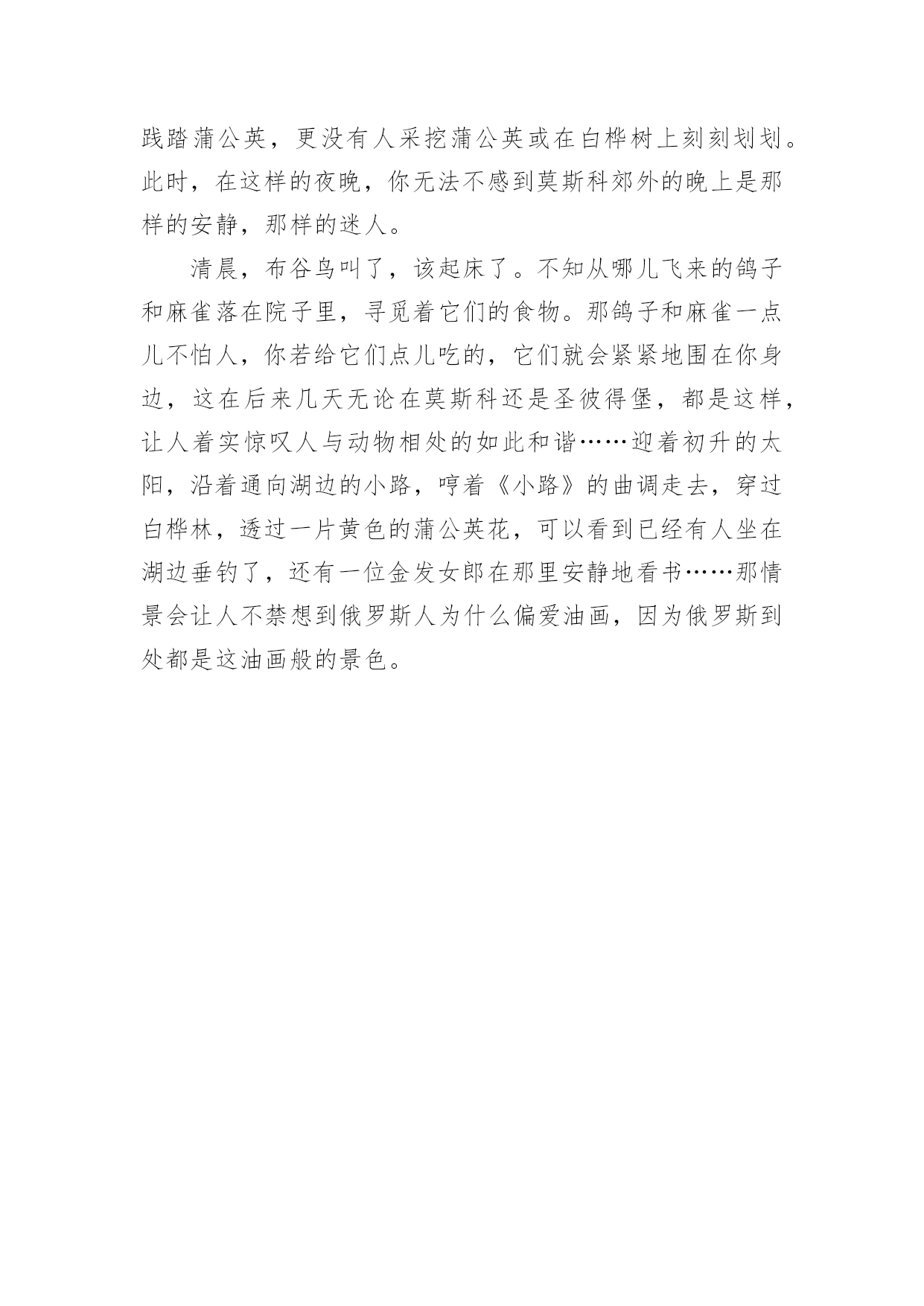 践踏蒲公英，更没有人采挖蒲公英或在白桦树上刻刻划划。此时，在这样的夜晚，你无法不感到莫斯科郊外的晚上是那样的安静，那样的迷人。

清晨，布谷鸟叫了，该起床了。不知从哪儿飞来的鸽子和麻雀落在院子里，寻觅着它们的食物。那鸽子和麻雀一点儿不怕人，你若给它们点儿吃的，它们就会紧紧地围在你身边，这在后来几天无论在莫斯科还是圣彼得堡，都是这样，让人着实惊叹人与动物相处的如此和谐……迎着初升的太阳，沿着通向湖边的小路，哼着《小路》的曲调走去，穿过白桦林，透过一片黄色的蒲公英花，可以看到已经有人坐在湖边垂钓了，还有一位金发女郎在那里安静地看书……那情景会让人不禁想到俄罗斯人为什么偏爱油画，因为俄罗斯到处都是这油画般的景色。